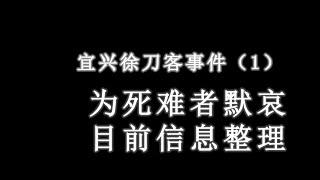 宜兴徐刀客事件（1）

为死难者默哀
目前信息整理